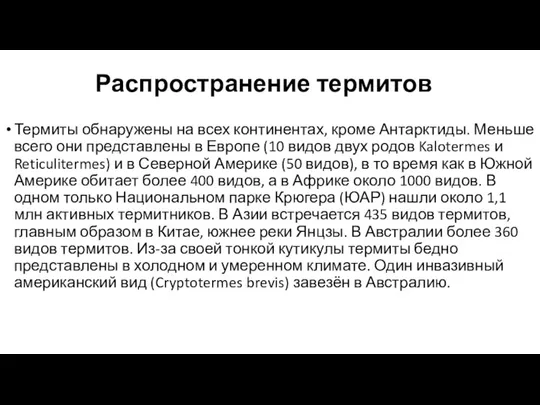 Распространение термитов

• Термиты обнаружены на всех континентах, кроме Антарктиды. Меньше всего они представлены в Европе (10 видов двух родов Kalotermes и Reticulitermes) и в Северной Америке (50 видов), в то время как в Южной Америке обитает более 400 видов, а в Африке около 1000 видов. В одном только Национальном парке Крюгера (ЮАР) нашли около 1,1 млн активных термитников. В Азии встречается 435 видов термитов, главным образом в Китае, южнее реки Янцзы. В Австралии более 360 видов термитов. Из-за своей тонкой кутикулы термиты бедно представлены в холодном и умеренном климате. Один инвазивный американский вид (Cryptotermes brevis) завезён в Австралию.